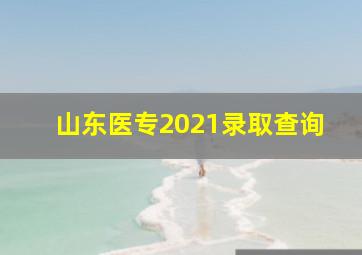 山东医专2021录取查询